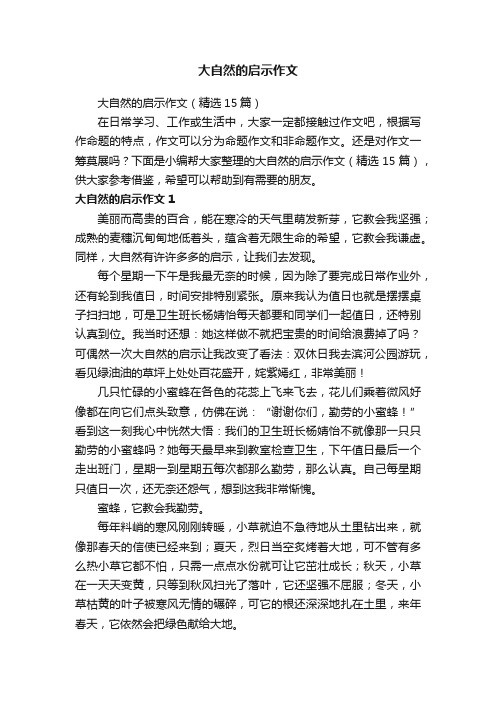 大自然的启示作文

大自然的启示作文（精选15篇）

在日常学习、工作或生活中，大家一定都接触过作文吧，根据写作命题的特点，作文可以分为命题作文和非命题作文。还是对作文一筹莫展吗？下面是小编帮大家整理的大自然的启示作文（精选15篇），供大家参考借鉴，希望可以帮助到有需要的朋友。

大自然的启示作文1

美丽而高贵的百合，能在寒冷的天气里萌发新芽，它教会我坚强；成熟的麦穗沉甸甸地低着头，蕴含着无限生命的希望，它教会我谦虚。同样，大自然有许许多多的启示，让我们去发现。

每个星期一下午是我最无奈的时候，因为除了要完成日常作业外，还有轮到我值日，时间安排特别紧张。原来我认为值日也就是摆摆桌子扫扫地，可是卫生班长杨婧怡每天都要和同学们一起值日，还特别认真到位。我当时还想：她这样做不就把宝贵的时间给浪费掉了吗？可偶然一次大自然的启示让我改变了看法：双休日我去滨河公园游玩，看见绿油油的草坪上处处百花盛开，姹紫嫣红，非常美丽！

几只忙碌的小蜜蜂在各色的花蕊上飞来飞去，花儿们乘着微风好像都在向它们点头致意，仿佛在说：“谢谢你们，勤劳的小蜜蜂！”看到这一刻我心中恍然大悟：我们的卫生班长杨婧怡不就像那一只只勤劳的小蜜蜂吗？她每天最早来到教室检查卫生，下午值日最后一个走出班门，星期一到星期五每次都那么勤劳，那么认真。自己每星期只值日一次，还无奈还怨气，想到这我非常惭愧。

蜜蜂，它教会我勤劳。

每年料峭的寒风刚刚转暖，小草就迫不急待地从土里钻出来，就像那春天的信使已经来到；夏天，烈日当空炙烤着大地，可不管有多么热小草它都不怕，只需一点点水份就可让它茁壮成长；秋天，小草在一天天变黄，只等到秋风扫光了落叶，它还坚强不屈服；冬天，小草枯黄的叶子被寒风无情的碾碎，可它的根还深深地扎在土里，来年春天，它依然会把绿色献给大地。